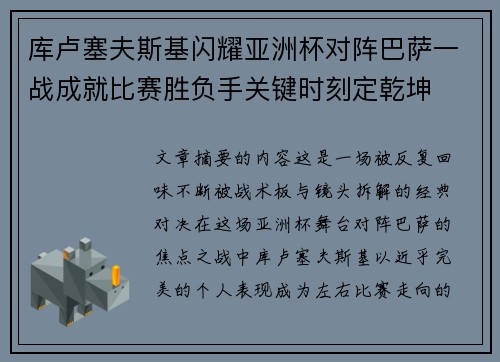 库卢塞夫斯基闪耀亚洲杯对阵巴萨一战成就比赛胜负手关键时刻定乾坤

文章摘要的内容这是一场被反复回味不断被战术板与镜头拆解的经典对决在这场亚洲杯舞台对阵巴萨的焦点之战中库卢塞夫斯基以近乎完美的个人表现成为左右比赛走向的